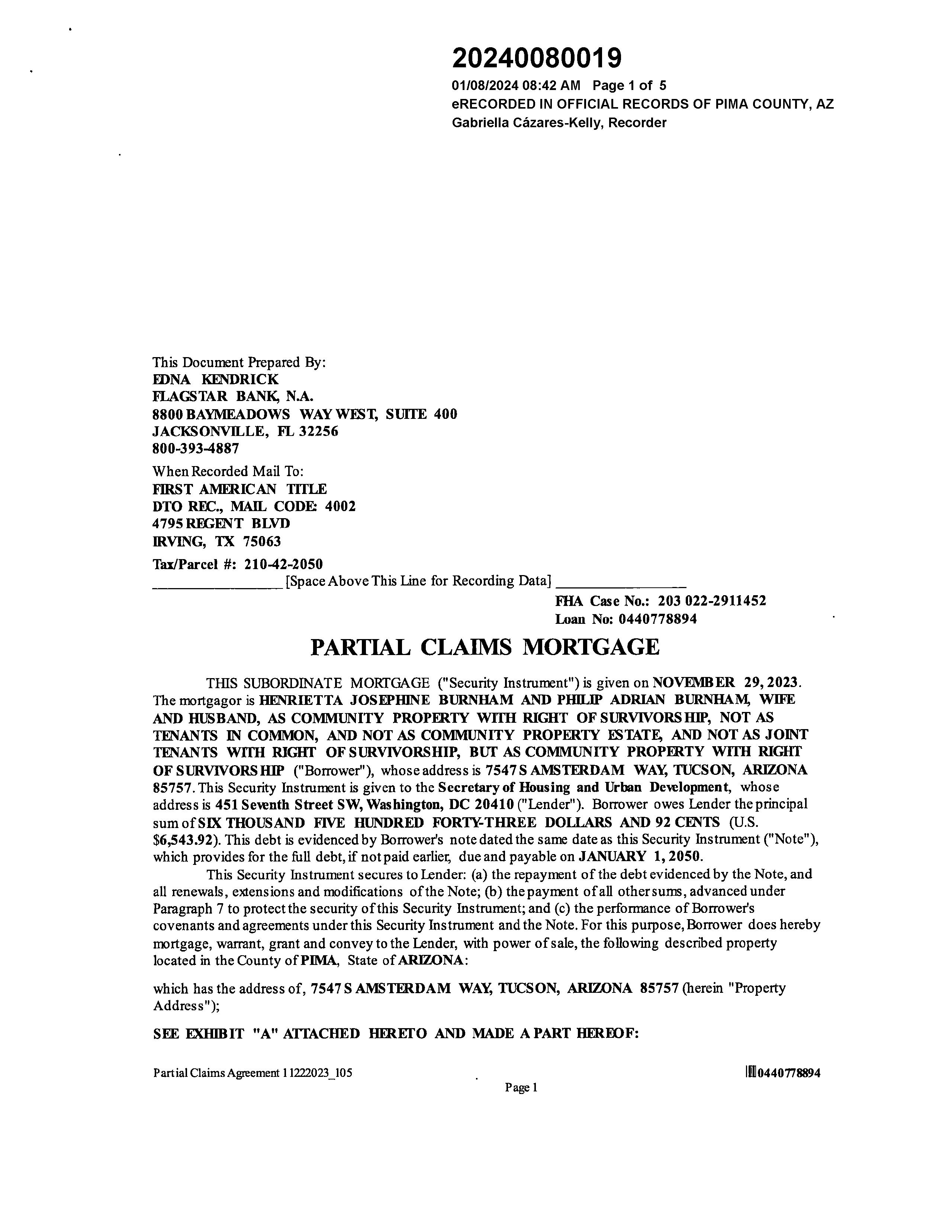 20240080019
01/08/2024 08:42 AM Page 1 of 5
eRECORDED IN OFFICIAL RECORDS OF PIMA COUNTY, AZ
Gabriella Cázares-Kelly, Recorder

This Document Prepared By:
EDNA KENDRICK
FLAGSTAR BANK, N.A.
8800 BAYMEADOWS WAY WEST, SUITE 400
JACKSONVILLE, FL 32256
800-393-4887

When Recorded Mail To:
FIRST AMERICAN TITLE
DTO REC., MAIL CODE: 4002
4795 REGENT BLVD
IRVING, TX 75063

Tax/Parcel #: 210-42-2050
[Space Above This Line for Recording Data]

FHA Case No.: 203 022-2911452
Loan No: 0440778894

PARTIAL CLAIMS MORTGAGE

THIS SUBORDINATE MORTGAGE ("Security Instrument") is given on NOVEMBER 29, 2023. The mortgagor is HENRIETTA JOSEPHINE BURNHAM AND PHILIP ADRIAN BURNHAM, WIFE AND HUSBAND, AS COMMUNITY PROPERTY WITH RIGHT OF SURVIVORSHIP, NOT AS TENANTS IN COMMON, AND NOT AS COMMUNITY PROPERTY ESTATE, AND NOT AS JOINT TENANTS WITH RIGHT OF SURVIVORSHIP, BUT AS COMMUNITY PROPERTY WITH RIGHT OF SURVIVORSHIP ("Borrower"), whose address is 7547 S AMSTERDAM WAY, TUCSON, ARIZONA 85757. This Security Instrument is given to the Secretary of Housing and Urban Development, whose address is 451 Seventh Street SW, Washington, DC 20410 ("Lender"). Borrower owes Lender the principal sum of SIX THOUSAND FIVE HUNDRED FORTY-THREE DOLLARS AND 92 CENTS (U.S. $6,543.92). This debt is evidenced by Borrower's note dated the same date as this Security Instrument ("Note"), which provides for the full debt, if not paid earlier, due and payable on JANUARY 1, 2050.

This Security Instrument secures to Lender: (a) the repayment of the debt evidenced by the Note, and all renewals, extensions and modifications of the Note; (b) the payment of all other sums, advanced under Paragraph 7 to protect the security of this Security Instrument; and (c) the performance of Borrower's covenants and agreements under this Security Instrument and the Note. For this purpose, Borrower does hereby mortgage, warrant, grant and convey to the Lender, with power of sale, the following described property located in the County of PIMA, State of ARIZONA:

which has the address of, 7547 S AMSTERDAM WAY, TUCSON, ARIZONA 85757 (herein "Property Address");

SEE EXHIBIT "A" ATTACHED HERETO AND MADE A PART HEREOF:

Partial Claims Agreement 11222023_105
0440778894
Page 1